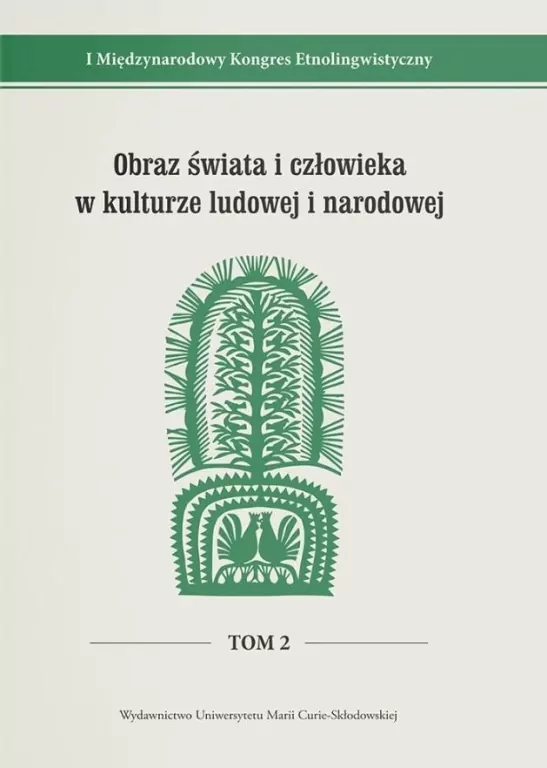 I Międzynarodowy Kongres Etnolingwistyczny

Obraz świata i człowieka w kulturze ludowej i narodowej

TOM 2

Wydawnictwo Uniwersytetu Marii Curie-Skłodowskiej